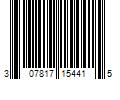 3 07817 15441 5